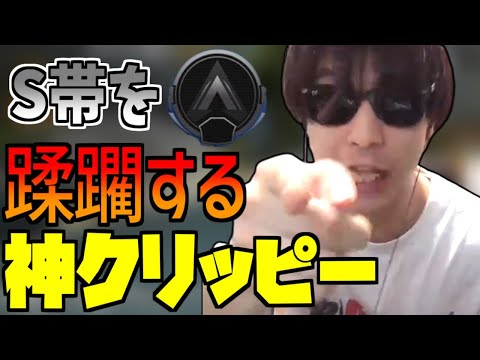 S帯を

蹂躙する

神クリッピー